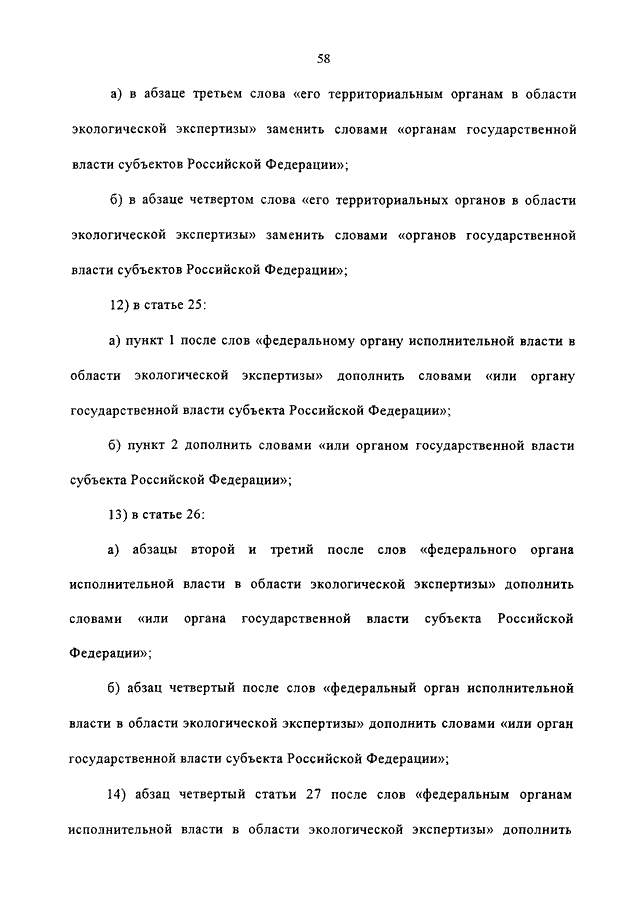 58

а) в абзаце третьем слова «его территориальным органам в области экологической экспертизы» заменить словами «органам государственной власти субъектов Российской Федерации»;

б) в абзаце четвертом слова «его территориальных органов в области экологической экспертизы» заменить словами «органов государственной власти субъектов Российской Федерации»;

12) в статье 25:

а) пункт 1 после слов «федеральному органу исполнительной власти в области экологической экспертизы» дополнить словами «или органу государственной власти субъекта Российской Федерации»;

б) пункт 2 дополнить словами «или органом государственной власти субъекта Российской Федерации»;

13) в статье 26:

а) абзацы второй и третий после слов «федерального органа исполнительной власти в области экологической экспертизы» дополнить словами «или органа государственной власти субъекта Российской Федерации»;

б) абзац четвертый после слов «федеральный орган исполнительной власти в области экологической экспертизы» дополнить словами «или орган государственной власти субъекта Российской Федерации»;

14) абзац четвертый статьи 27 после слов «федеральным органам исполнительной власти в области экологической экспертизы» дополнить